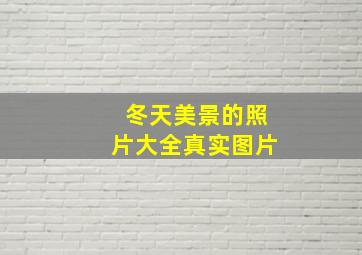 冬天美景的照片大全真实图片